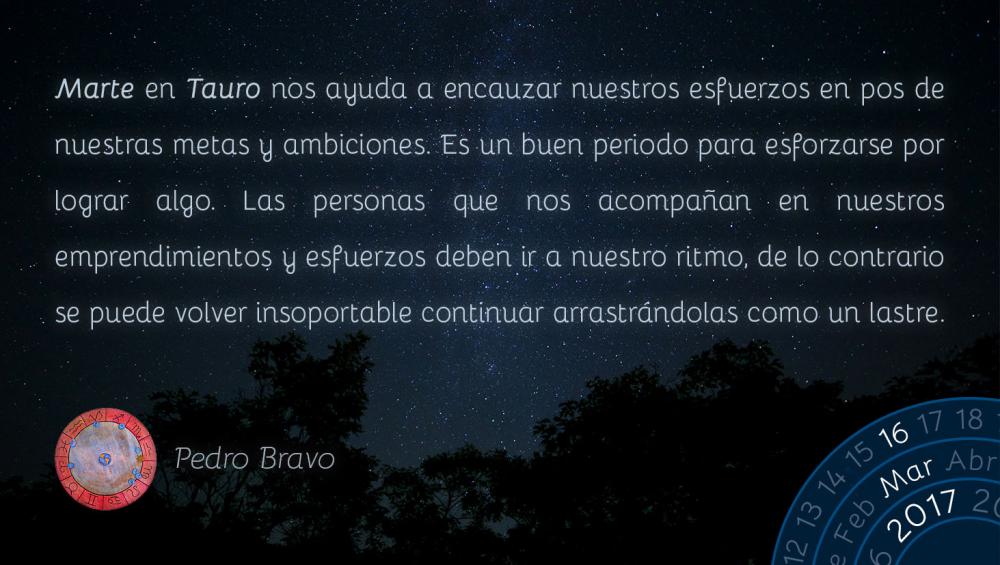 Marte en Tauro nos ayuda a encauzar nuestros esfuerzos en pos de nuestras metas y ambiciones. Es un buen periodo para esforzarse por lograr algo. Las personas que nos acompañan en nuestros emprendimientos y esfuerzos deben ir a nuestro ritmo, de lo contrario se puede volver insoportable continuar arrastrándolas como un lastre.

Pedro Bravo

12 13 14 15 16 17 18
Feb Mar Abr
2017